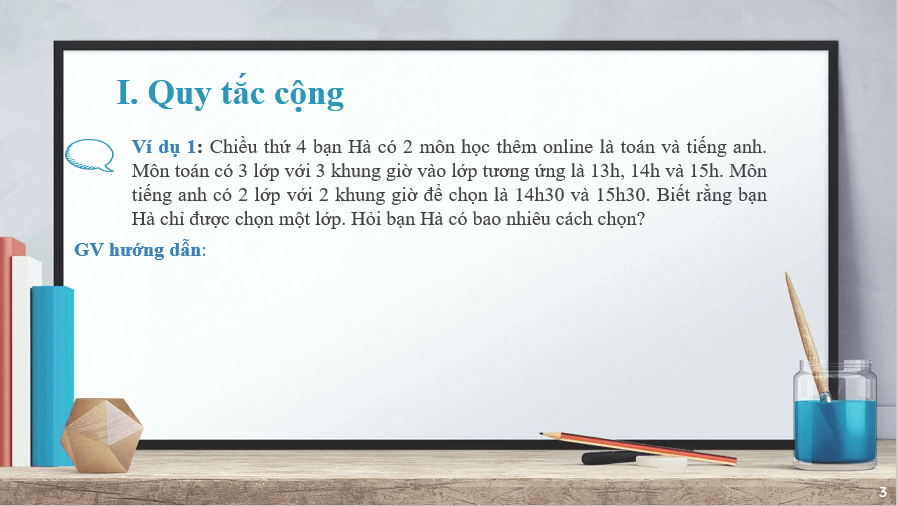 I. Quy tắc cộng

Ví dụ 1: Chiều thứ 4 bạn Hà có 2 môn học thêm online là toán và tiếng anh. Môn toán có 3 lớp với 3 khung giờ vào lớp tương ứng là 13h, 14h và 15h. Môn tiếng anh có 2 lớp với 2 khung giờ để chọn là 14h30 và 15h30. Biết rằng bạn Hà chỉ được chọn một lớp. Hỏi bạn Hà có bao nhiêu cách chọn?

GV hướng dẫn:

3